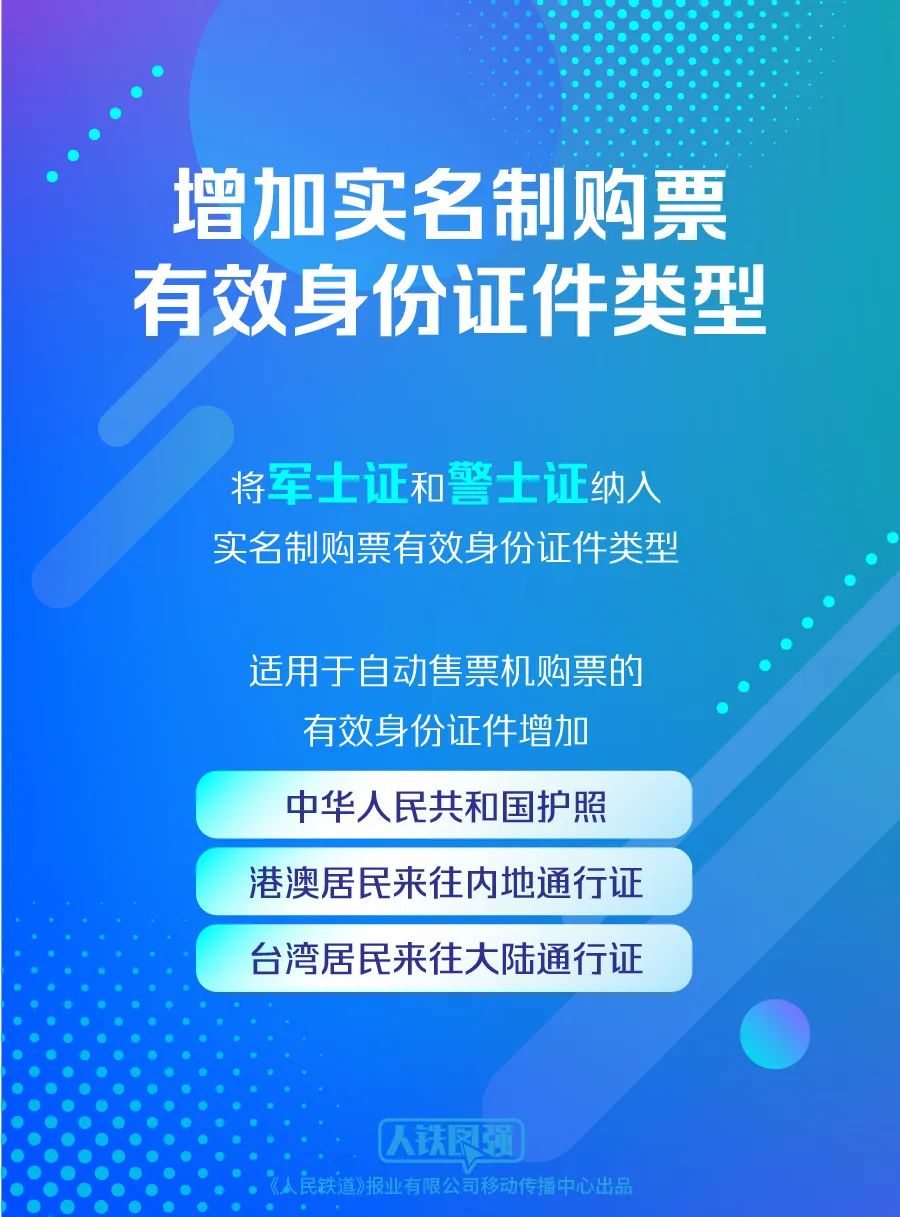 增加实名制购票
有效身份证件类型

将军士证和警士证纳入
实名制购票有效身份证件类型

适用于自动售票机购票的
有效身份证件增加

中华人民共和国护照

港澳居民来往内地通行证

台湾居民来往大陆通行证

人铁民强

《人民铁道》报业有限公司移动传播中心出品